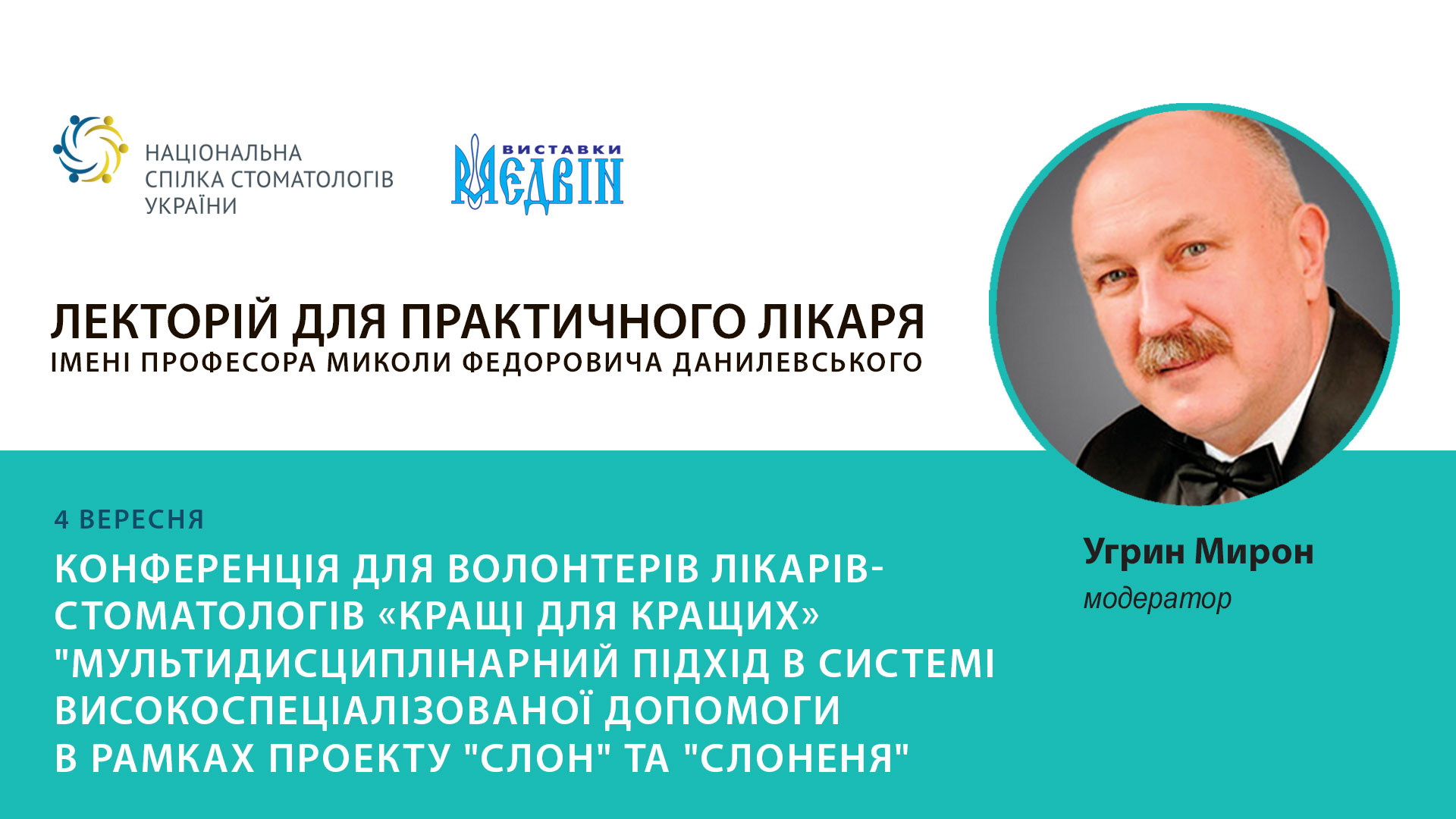 НАЦІОНАЛЬНА
СПІЛКА СТОМАТОЛОГІВ
УКРАЇНИ

ВИСТАВКИ
МЕДВІН

ЛЕКТОРІЙ ДЛЯ ПРАКТИЧНОГО ЛІКАРЯ
ІМЕНІ ПРОФЕСОРА МИКОЛИ ФЕДОРОВИЧА ДАНИЛЕВСЬКОГО

4 ВЕРЕСНЯ

КОНФЕРЕНЦІЯ ДЛЯ ВОЛОНТЕРІВ ЛІКАРІВ-СТОМАТОЛОГІВ «КРАЩІ ДЛЯ КРАЩИХ» "МУЛЬТИДИСЦИПЛІНАРНИЙ ПІДХІД В СИСТЕМІ ВИСОКОСПЕЦІАЛІЗОВАНОЇ ДОПОМОГИ В РАМКАХ ПРОЕКТУ "СЛОН" ТА "СЛОНЕНЯ"

Угрин Мирон
модератор